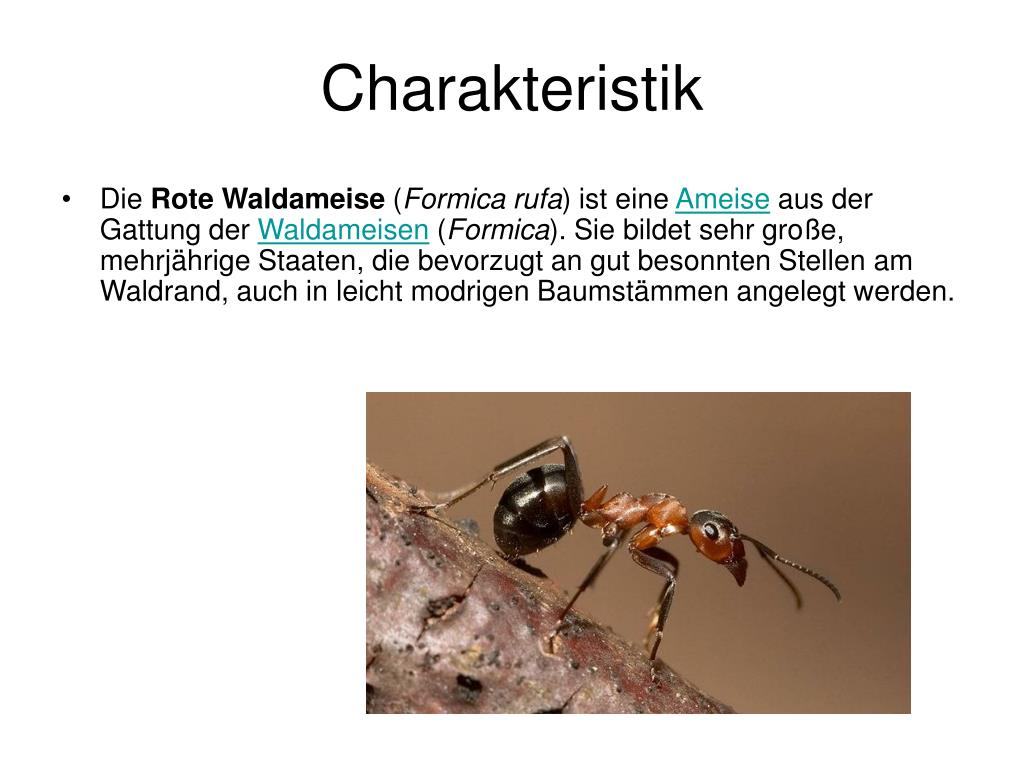 Charakteristik

• Die Rote Waldameise (Formica rufa) ist eine Ameise aus der Gattung der Waldameisen (Formica). Sie bildet sehr große, mehrjährige Staaten, die bevorzugt an gut besonnten Stellen am Waldrand, auch in leicht modrigen Baumstämmen angelegt werden.